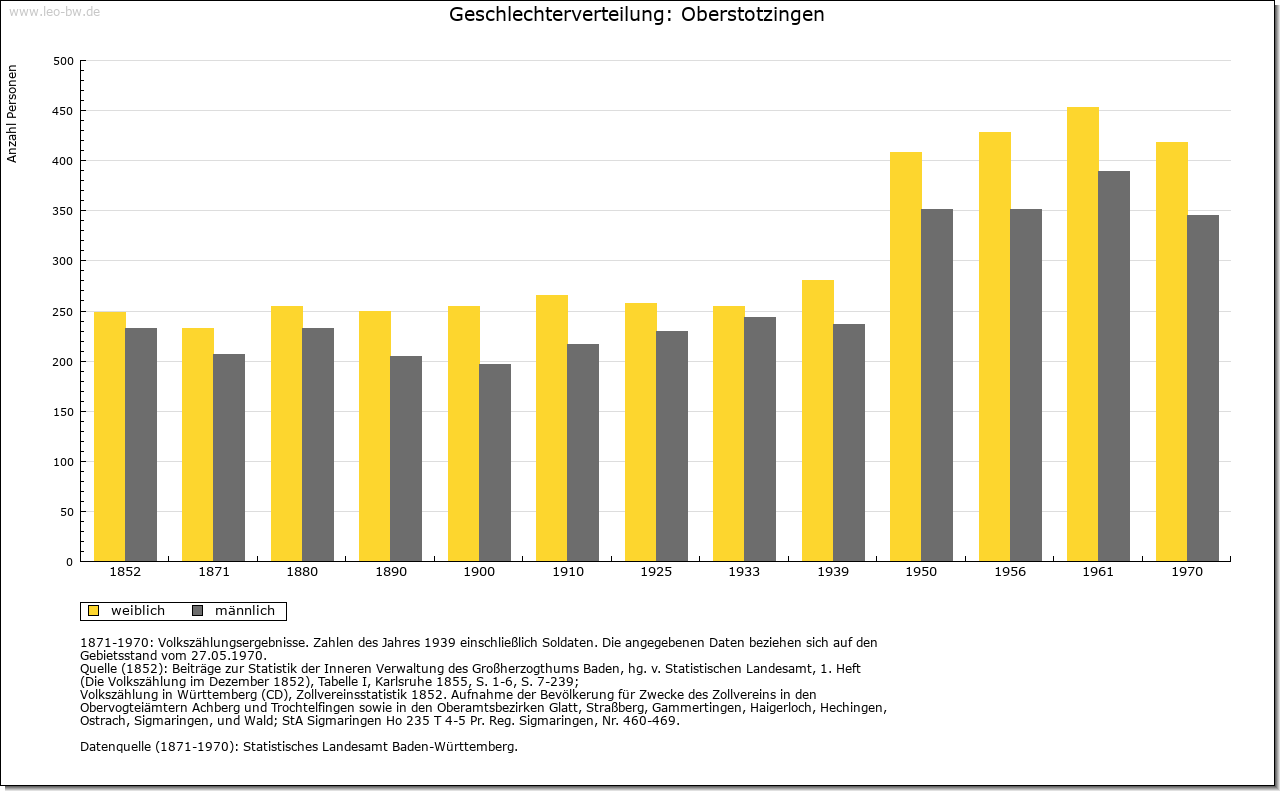 www.leo-bw.de

Geschlechterverteilung: Oberstotzingen

Anzahl Personen

500
450
400
350
300
250
200
150
100
50
0

1852 1871 1880 1890 1900 1910 1925 1933 1939 1950 1956 1961 1970

weiblich männlich

1871-1970: Volkszählungsergebnisse. Zahlen des Jahres 1939 einschließlich Soldaten. Die angegebenen Daten beziehen sich auf den Gebietsstand vom 27.05.1970.
Quelle (1852): Beiträge zur Statistik der Inneren Verwaltung des Großherzogthums Baden, hg. v. Statistischen Landesamt, 1. Heft (Die Volkszählung im Dezember 1852), Tabelle I, Karlsruhe 1855, S. 1-6, S. 7-239;
Volkszählung in Württemberg (CD), Zollvereinsstatistik 1852. Aufnahme der Bevölkerung für Zwecke des Zollvereins in den Obervogteiämtern Achberg und Trochtelfingen sowie in den Oberamtsbezirken Glatt, Straßberg, Gammertingen, Haigerloch, Hechingen, Ostrach, Sigmaringen, und Wald; StA Sigmaringen Ho 235 T 4-5 Pr. Reg. Sigmaringen, Nr. 460-469.

Datenquelle (1871-1970): Statistisches Landesamt Baden-Württemberg.